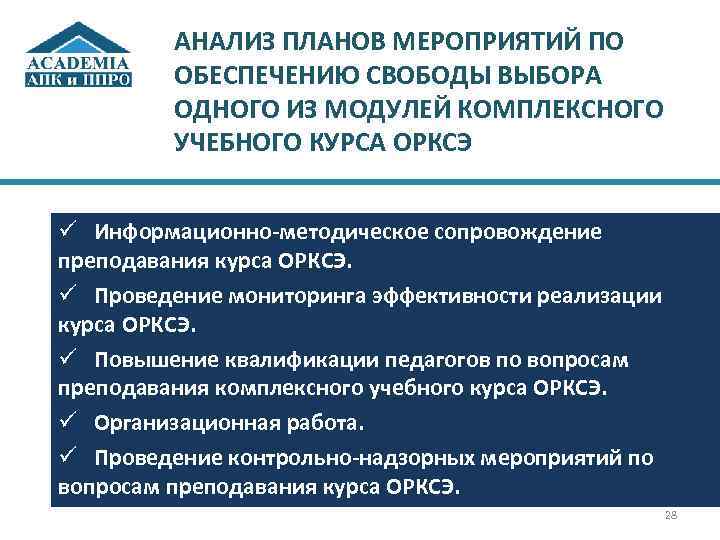 ACADEMIA
АПК и ППРО

АНАЛИЗ ПЛАНОВ МЕРОПРИЯТИЙ ПО ОБЕСПЕЧЕНИЮ СВОБОДЫ ВЫБОРА ОДНОГО ИЗ МОДУЛЕЙ КОМПЛЕКСНОГО УЧЕБНОГО КУРСА ОРКСЭ

✓ Информационно-методическое сопровождение преподавания курса ОРКСЭ.

✓ Проведение мониторинга эффективности реализации курса ОРКСЭ.

✓ Повышение квалификации педагогов по вопросам преподавания комплексного учебного курса ОРКСЭ.

✓ Организационная работа.

✓ Проведение контрольно-надзорных мероприятий по вопросам преподавания курса ОРКСЭ.

28